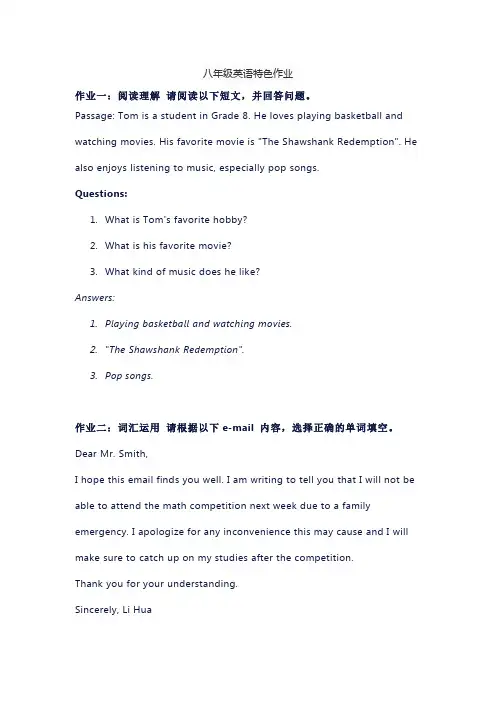 八年级英语特色作业

作业一：阅读理解 请阅读以下短文，并回答问题。

Passage: Tom is a student in Grade 8. He loves playing basketball and watching movies. His favorite movie is "The Shawshank Redemption". He also enjoys listening to music, especially pop songs.

Questions:

1. What is Tom's favorite hobby?
2. What is his favorite movie?
3. What kind of music does he like?

Answers:

1. Playing basketball and watching movies.
2. "The Shawshank Redemption".
3. Pop songs.

作业二：词汇运用 请根据以下 e-mail 内容，选择正确的单词填空。

Dear Mr. Smith,

I hope this email finds you well. I am writing to tell you that I will not be able to attend the math competition next week due to a family emergency. I apologize for any inconvenience this may cause and I will make sure to catch up on my studies after the competition.

Thank you for your understanding.

Sincerely, Li Hua